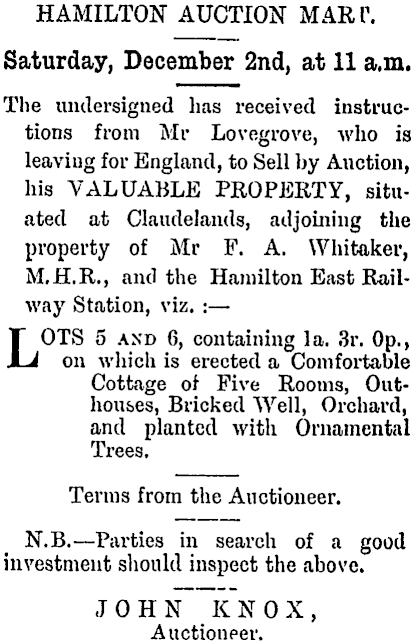 HAMILTON AUCTION MART.

Saturday, December 2nd, at 11 a.m.

The undersigned has received instructions from Mr Lovegrove, who is leaving for England, to Sell by Auction, his VALUABLE PROPERTY, situated at Claudelands, adjoining the property of Mr F. A. Whitaker, M.H.R., and the Hamilton East Railway Station, viz. :—

LOTS 5 AND 6, containing 1a. 3r. 0p., on which is erected a Comfortable Cottage of Five Rooms, Outhouses, Bricked Well, Orchard, and planted with Ornamental Trees.

Terms from the Auctioneer.

N.B.—Parties in search of a good investment should inspect the above.

JOHN KNOX,
Auctioneer.